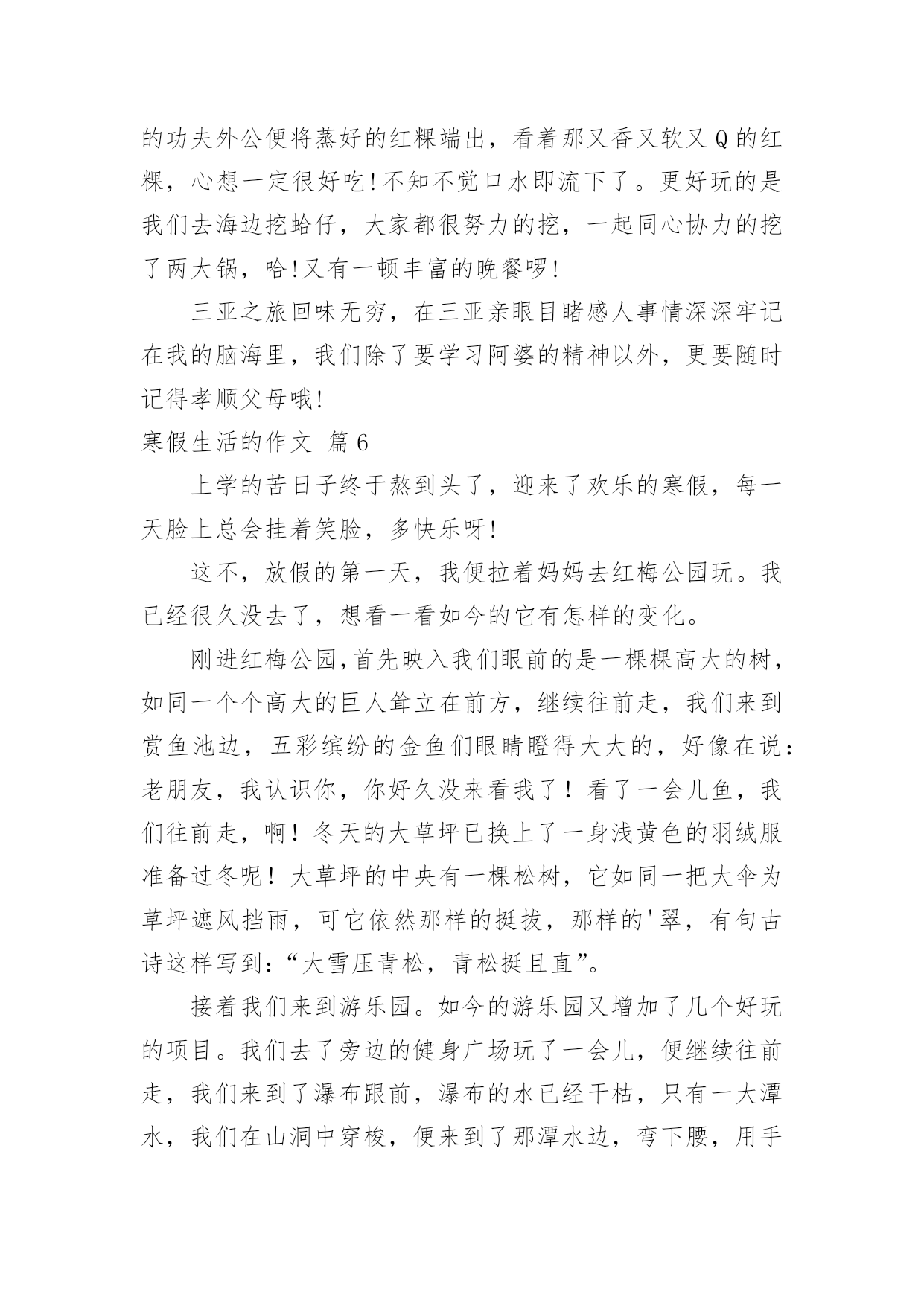 的功夫外公便将蒸好的红粿端出，看着那又香又软又Q的红粿，心想一定很好吃!不知不觉口水即流下了。更好玩的是我们去海边挖蛤仔，大家都很努力的挖，一起同心协力的挖了两大锅，哈!又有一顿丰富的晚餐啰!

三亚之旅回味无穷，在三亚亲眼目睹感人事情深深牢记在我的脑海里，我们除了要学习阿婆的精神以外，更要随时记得孝顺父母哦!

寒假生活的作文 篇6

上学的苦日子终于熬到头了，迎来了欢乐的寒假，每一天脸上总会挂着笑脸，多快乐呀!

这不，放假的第一天，我便拉着妈妈去红梅公园玩。我已经很久没去了，想看一看如今的它有怎样的变化。

刚进红梅公园,首先映入我们眼前的是一棵棵高大的树，如同一个个高大的巨人耸立在前方，继续往前走，我们来到赏鱼池边，五彩缤纷的金鱼们眼睛瞪得大大的，好像在说：老朋友，我认识你，你好久没来看我了！看了一会儿鱼，我们往前走，啊！冬天的大草坪已换上了一身浅黄色的羽绒服准备过冬呢！大草坪的中央有一棵松树，它如同一把大伞为草坪遮风挡雨，可它依然那样的挺拔，那样的'翠，有句古诗这样写到:“大雪压青松，青松挺且直”。

接着我们来到游乐园。如今的游乐园又增加了几个好玩的项目。我们去了旁边的健身广场玩了一会儿，便继续往前走，我们来到了瀑布跟前，瀑布的水已经干枯，只有一大潭水，我们在山洞中穿梭，便来到了那潭水边，弯下腰，用手